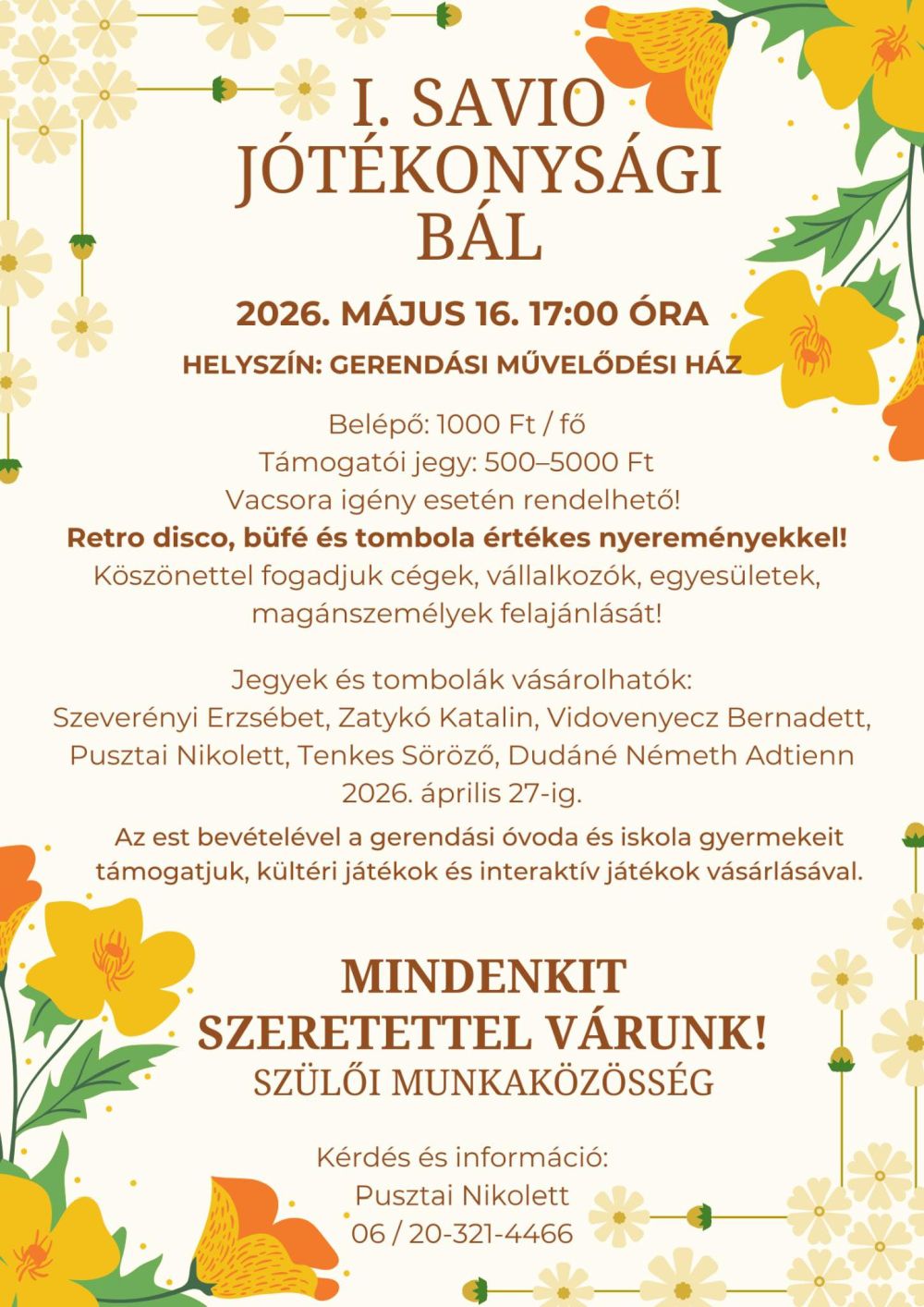 I. SAVIO JÓTÉKONYSÁGI BÁL

2026. MÁJUS 16. 17:00 ÓRA

HELYSZÍN: GERENDÁSI MŰVELŐDÉSI HÁZ

Belépő: 1000 Ft / fő
Támogatói jegy: 500–5000 Ft
Vacsora igény esetén rendelhető!
Retro disco, büfé és tombola értékes nyereményekkel!
Köszönettel fogadjuk cégek, vállalkozók, egyesületek, magánszemélyek felajánlását!

Jegyek és tombolák vásárolhatók:
Szeverényi Erzsébet, Zatykó Katalin, Vidovenyecz Bernadett, Pusztai Nikolett, Tenkes Söröző, Dudáné Németh Adtienn
2026. április 27-ig.

Az est bevételével a gerendási óvoda és iskola gyermekeit támogatjuk, kültéri játékok és interaktív játékok vásárlásával.

MINDENKIT SZERETETTEL VÁRUNK!
SZÜLŐI MUNKAKÖZÖSSÉG

Kérdés és információ:
Pusztai Nikolett
06 / 20-321-4466